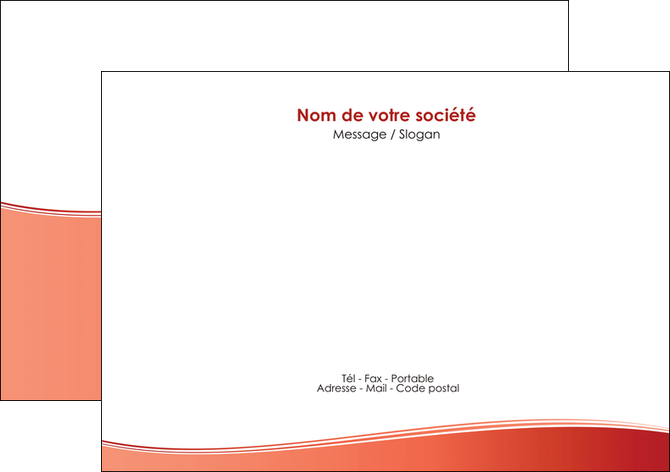 Nom de votre société
Message / Slogan

Tél - Fax - Portable
Adresse - Mail - Code postal